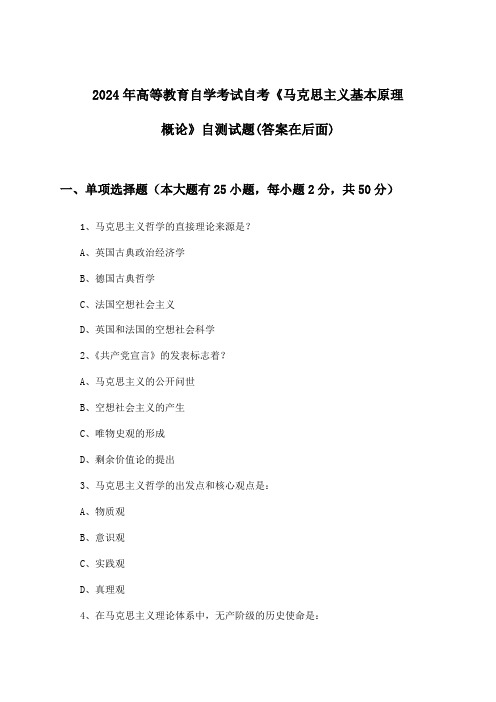 2024年高等教育自学考试自考《马克思主义基本原理概论》自测试题(答案在后面)

一、单项选择题（本大题有25小题，每小题2分，共50分）

1、马克思主义哲学的直接理论来源是？

A、英国古典政治经济学

B、德国古典哲学

C、法国空想社会主义

D、英国和法国的空想社会科学

2、《共产党宣言》的发表标志着？

A、马克思主义的公开问世

B、空想社会主义的产生

C、唯物史观的形成

D、剩余价值论的提出

3、马克思主义哲学的出发点和核心观点是：

A、物质观

B、意识观

C、实践观

D、真理观

4、在马克思主义理论体系中，无产阶级的历史使命是：